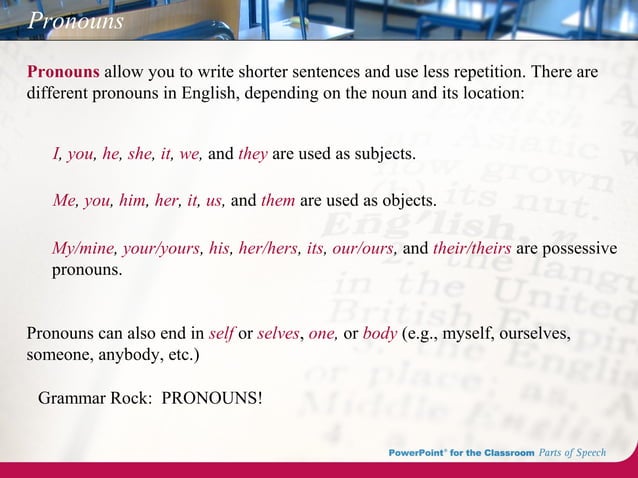 Pronouns

Pronouns allow you to write shorter sentences and use less repetition. There are different pronouns in English, depending on the noun and its location:

I, you, he, she, it, we, and they are used as subjects.

Me, you, him, her, it, us, and them are used as objects.

My/mine, your/yours, his, her/hers, its, our/ours, and their/theirs are possessive pronouns.

Pronouns can also end in self or selves, one, or body (e.g., myself, ourselves, someone, anybody, etc.)

Grammar Rock: PRONOUNS!

PowerPoint® for the Classroom Parts of Speech